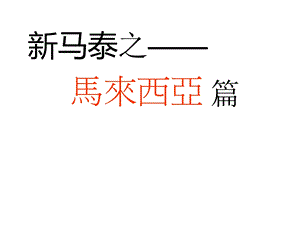 新马泰之——

馬來西亞 篇